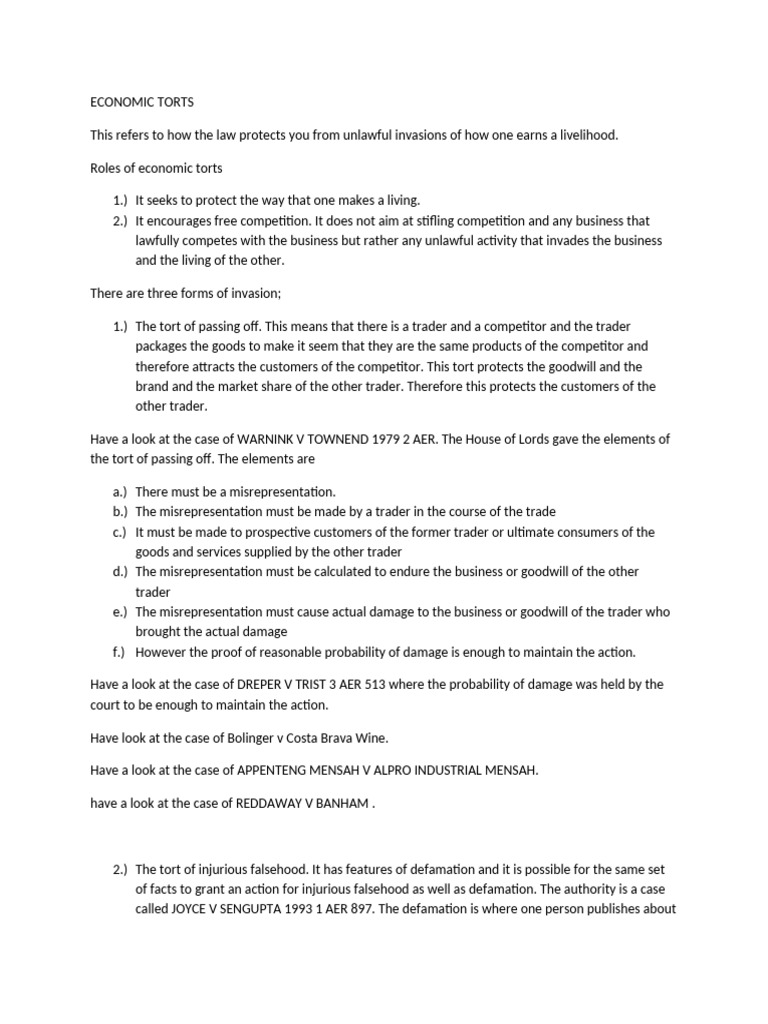 ECONOMIC TORTS

This refers to how the law protects you from unlawful invasions of how one earns a livelihood.

Roles of economic torts

1.) It seeks to protect the way that one makes a living.
2.) It encourages free competition. It does not aim at stifling competition and any business that lawfully competes with the business but rather any unlawful activity that invades the business and the living of the other.

There are three forms of invasion;

1.) The tort of passing off. This means that there is a trader and a competitor and the trader packages the goods to make it seem that they are the same products of the competitor and therefore attracts the customers of the competitor. This tort protects the goodwill and the brand and the market share of the other trader. Therefore this protects the customers of the other trader.

Have a look at the case of WARNINK V TOWNEND 1979 2 AER. The House of Lords gave the elements of the tort of passing off. The elements are

a.) There must be a misrepresentation.
b.) The misrepresentation must be made by a trader in the course of the trade
c.) It must be made to prospective customers of the former trader or ultimate consumers of the goods and services supplied by the other trader
d.) The misrepresentation must be calculated to endure the business or goodwill of the other trader
e.) The misrepresentation must cause actual damage to the business or goodwill of the trader who brought the actual damage
f.) However the proof of reasonable probability of damage is enough to maintain the action.

Have a look at the case of DREPER V TRIST 3 AER 513 where the probability of damage was held by the court to be enough to maintain the action.

Have look at the case of Bolinger v Costa Brava Wine.

Have a look at the case of APPENTENG MENSAH V ALPRO INDUSTRIAL MENSAH.

have a look at the case of REDDAWAY V BANHAM .

2.) The tort of injurious falsehood. It has features of defamation and it is possible for the same set of facts to grant an action for injurious falsehood as well as defamation. The authority is a case called JOYCE V SENGUPTA 1993 1 AER 897. The defamation is where one person publishes about